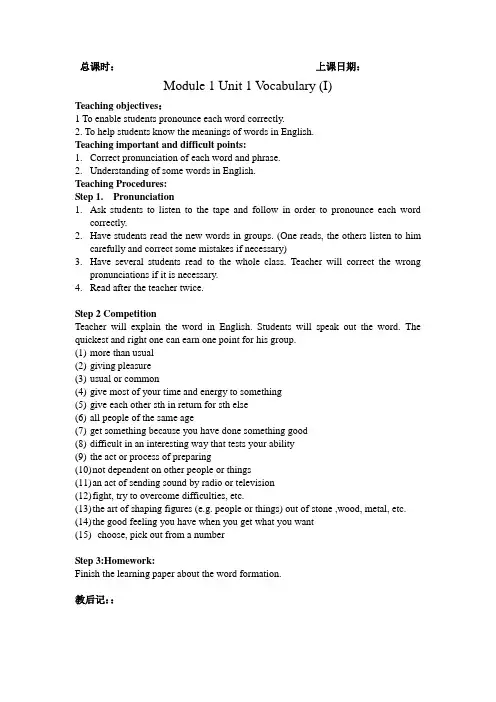 总课时：　　　　　　　　　　　　　　上课日期：

Module 1 Unit 1 Vocabulary (I)

Teaching objectives：
1 To enable students pronounce each word correctly.
2. To help students know the meanings of words in English.
Teaching important and difficult points:
1. Correct pronunciation of each word and phrase.
2. Understanding of some words in English.
Teaching Procedures:
Step 1. Pronunciation
1. Ask students to listen to the tape and follow in order to pronounce each word correctly.
2. Have students read the new words in groups. (One reads, the others listen to him carefully and correct some mistakes if necessary)
3. Have several students read to the whole class. Teacher will correct the wrong pronunciations if it is necessary.
4. Read after the teacher twice.

Step 2 Competition
Teacher will explain the word in English. Students will speak out the word. The quickest and right one can earn one point for his group.
(1) more than usual
(2) giving pleasure
(3) usual or common
(4) give most of your time and energy to something
(5) give each other sth in return for sth else
(6) all people of the same age
(7) get something because you have done something good
(8) difficult in an interesting way that tests your ability
(9) the act or process of preparing
(10) not dependent on other people or things
(11) an act of sending sound by radio or television
(12) fight, try to overcome difficulties, etc.
(13) the art of shaping figures (e.g. people or things) out of stone ,wood, metal, etc.
(14) the good feeling you have when you get what you want
(15) choose, pick out from a number

Step 3:Homework:
Finish the learning paper about the word formation.

教后记：：